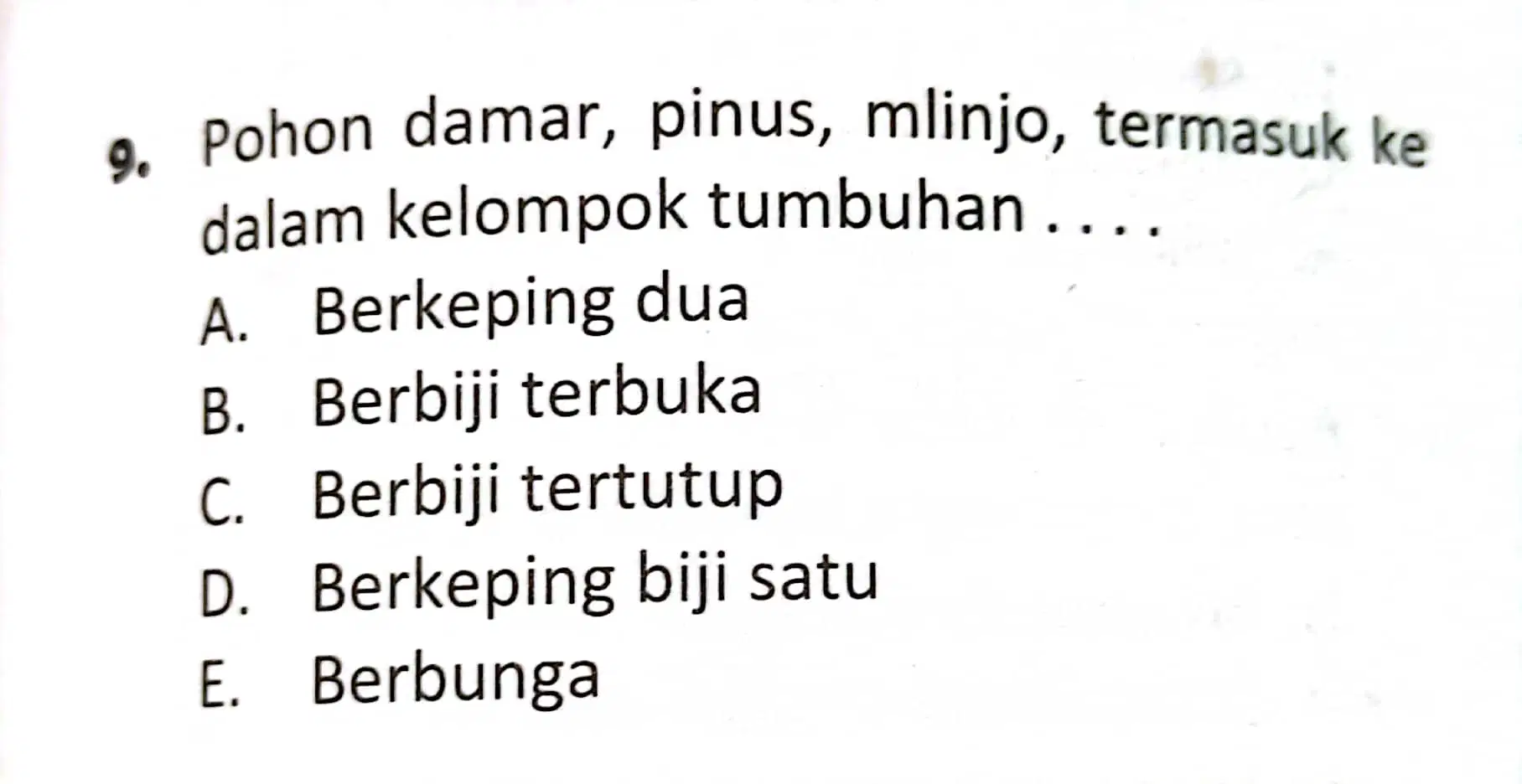 9. Pohon damar, pinus, mlinjo, termasuk ke dalam kelompok tumbuhan . . . .

A. Berkeping dua
B. Berbiji terbuka
C. Berbiji tertutup
D. Berkeping biji satu
E. Berbunga